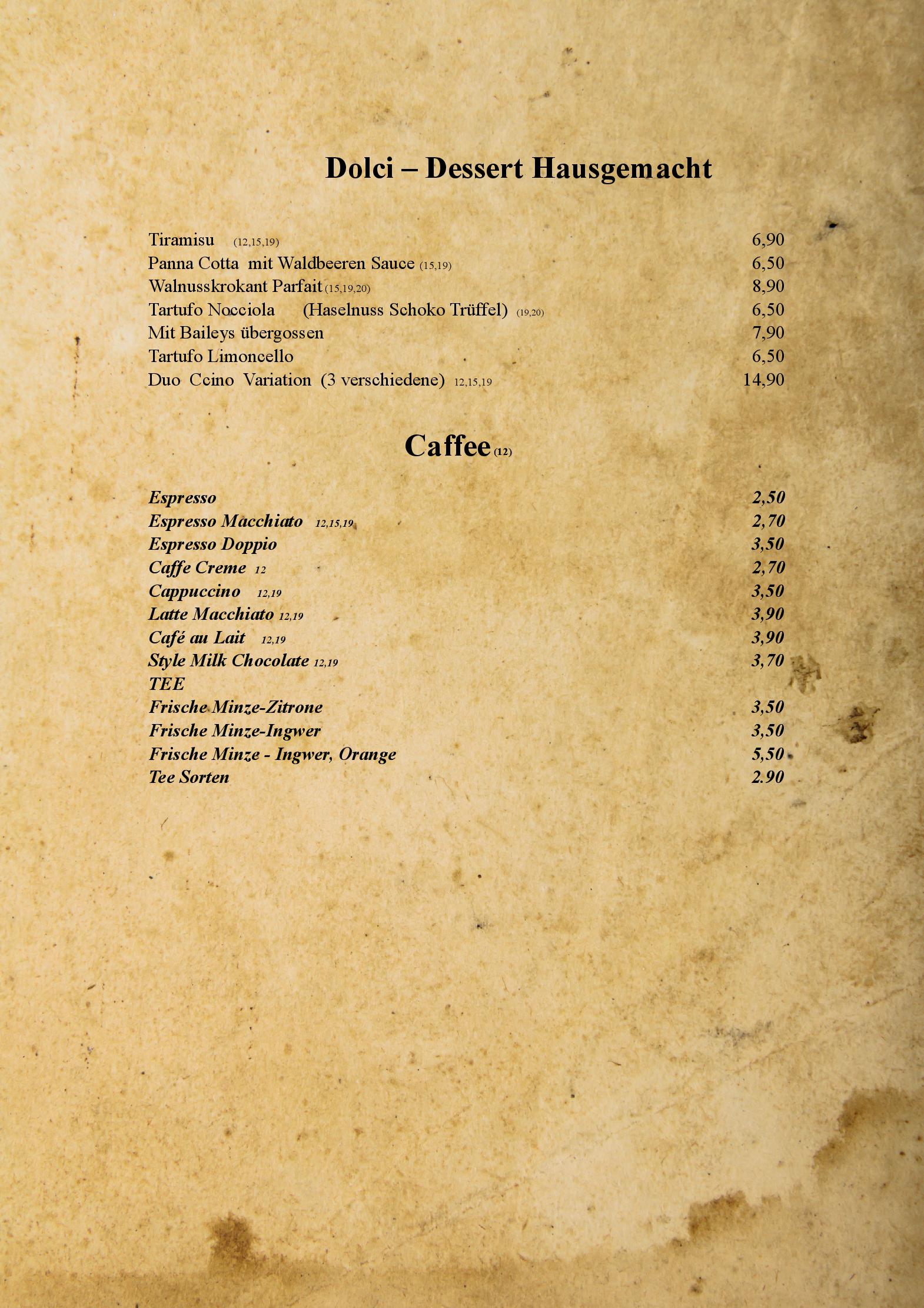 Dolci – Dessert Hausgemacht

Tiramisu (12,15,19) 6,90
Panna Cotta mit Waldbeeren Sauce (15,19) 6,50
Walnusskrokant Parfait (15,19,20) 8,90
Tartufo Nocciola (Haselnuss Schoko Trüffel) (19,20) 6,50
Mit Baileys übergossen 7,90
Tartufo Limoncello 6,50
Duo Ccino Variation (3 verschiedene) 12,15,19 14,90

Caffee (12)

Espresso 2,50
Espresso Macchiato 12,15,19 2,70
Espresso Doppio 3,50
Caffe Creme 12 2,70
Cappuccino 12,19 3,50
Latte Macchiato 12,19 3,90
Café au Lait 12,19 3,90
Style Milk Chocolate 12,19 3,70
TEE
Frische Minze-Zitrone 3,50
Frische Minze-Ingwer 3,50
Frische Minze - Ingwer, Orange 5,50
Tee Sorten 2.90